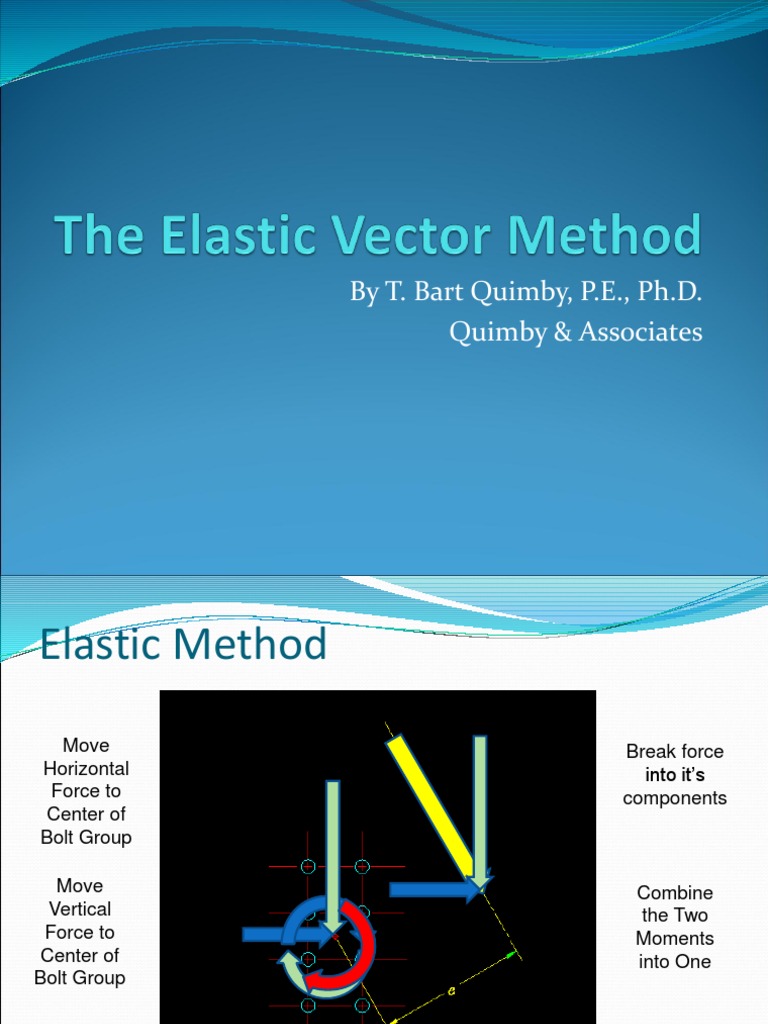 The Elastic Vector Method

By T. Bart Quimby, P.E., Ph.D.
Quimby & Associates

Elastic Method

Move Horizontal Force to Center of Bolt Group

Move Vertical Force to Center of Bolt Group

Break force into it's components

Combine the Two Moments into One

e